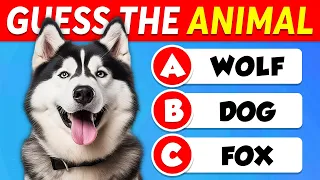 GUESS THE ANIMAL

A WOLF

B DOG

C FOX